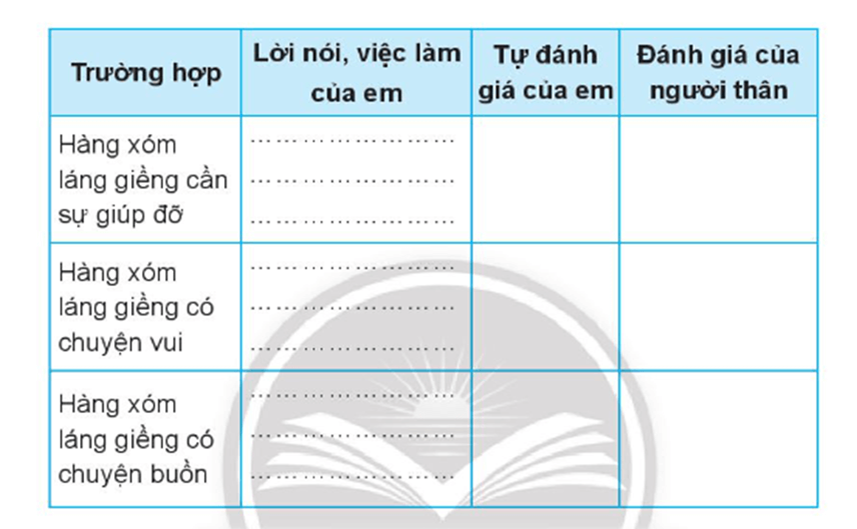 | Trường hợp | Lời nói, việc làm của em | Tự đánh giá của em | Đánh giá của người thân |
|---|---|---|---|
| Hàng xóm láng giềng cần sự giúp đỡ | ____ ____ ____ | | |
| Hàng xóm láng giềng có chuyện vui | ____ ____ ____ | | |
| Hàng xóm láng giềng có chuyện buồn | ____ ____ ____ | | |